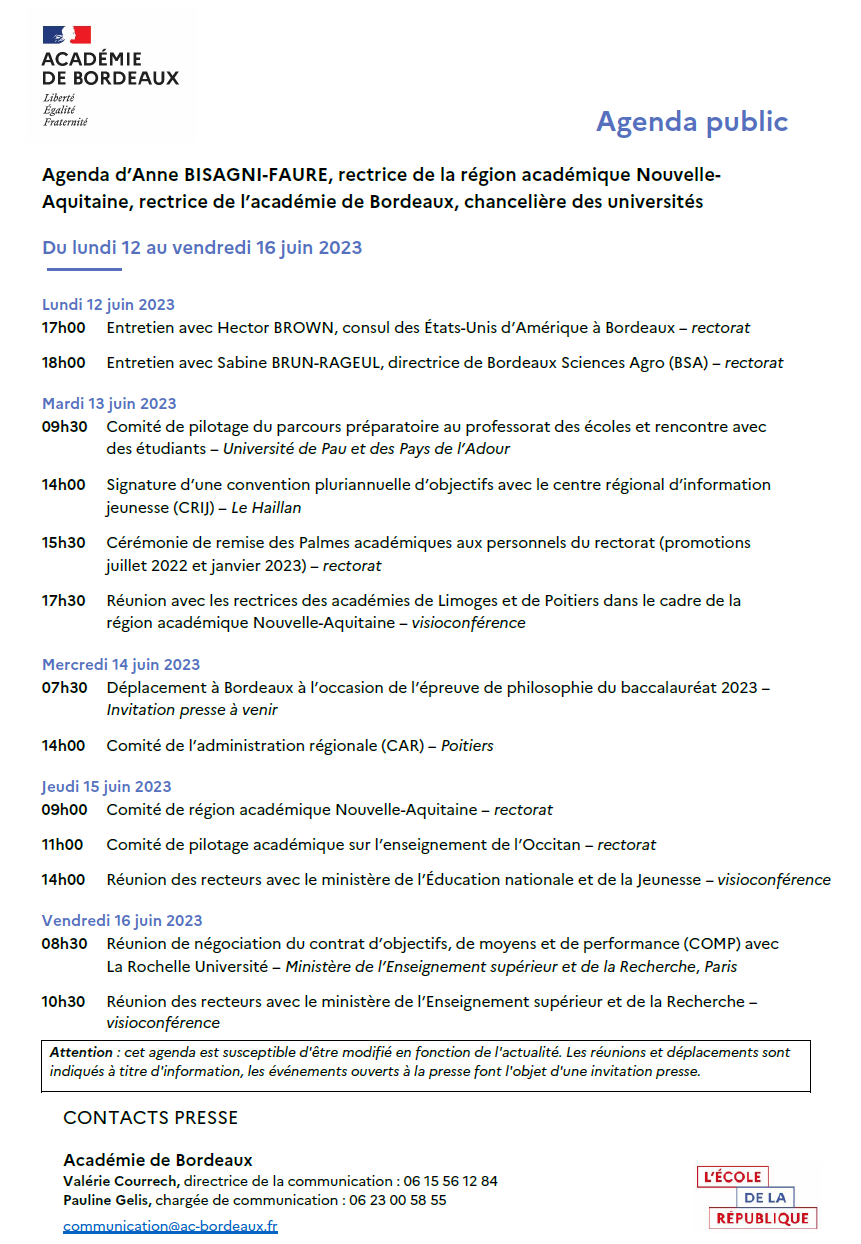 ACADÉMIE DE BORDEAUX
Liberté
Égalité
Fraternité

Agenda public

Agenda d'Anne BISAGNI-FAURE, rectrice de la région académique Nouvelle-Aquitaine, rectrice de l'académie de Bordeaux, chancelière des universités

Du lundi 12 au vendredi 16 juin 2023

Lundi 12 juin 2023
17h00 Entretien avec Hector BROWN, consul des États-Unis d'Amérique à Bordeaux – rectorat

18h00 Entretien avec Sabine BRUN-RAGEUL, directrice de Bordeaux Sciences Agro (BSA) – rectorat

Mardi 13 juin 2023
09h30 Comité de pilotage du parcours préparatoire au professorat des écoles et rencontre avec des étudiants – Université de Pau et des Pays de l'Adour

14h00 Signature d'une convention pluriannuelle d'objectifs avec le centre régional d'information jeunesse (CRIJ) – Le Haillan

15h30 Cérémonie de remise des Palmes académiques aux personnels du rectorat (promotions juillet 2022 et janvier 2023) – rectorat

17h30 Réunion avec les rectrices des académies de Limoges et de Poitiers dans le cadre de la région académique Nouvelle-Aquitaine – visioconférence

Mercredi 14 juin 2023
07h30 Déplacement à Bordeaux à l'occasion de l'épreuve de philosophie du baccalauréat 2023 – Invitation presse à venir

14h00 Comité de l'administration régionale (CAR) – Poitiers

Jeudi 15 juin 2023
09h00 Comité de région académique Nouvelle-Aquitaine – rectorat

11h00 Comité de pilotage académique sur l'enseignement de l'Occitan – rectorat

14h00 Réunion des recteurs avec le ministère de l'Éducation nationale et de la Jeunesse – visioconférence

Vendredi 16 juin 2023
08h30 Réunion de négociation du contrat d'objectifs, de moyens et de performance (COMP) avec La Rochelle Université – Ministère de l'Enseignement supérieur et de la Recherche, Paris

10h30 Réunion des recteurs avec le ministère de l'Enseignement supérieur et de la Recherche – visioconférence

Attention : cet agenda est susceptible d'être modifié en fonction de l'actualité. Les réunions et déplacements sont indiqués à titre d'information, les événements ouverts à la presse font l'objet d'une invitation presse.

CONTACTS PRESSE

Académie de Bordeaux
Valérie Courrech, directrice de la communication : 06 15 56 12 84
Pauline Gelis, chargée de communication : 06 23 00 58 55
communication@ac-bordeaux.fr

L'ÉCOLE DE LA RÉPUBLIQUE